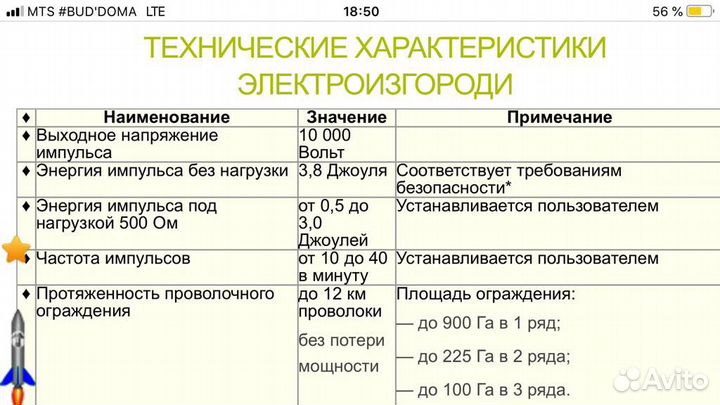 MTS #BUD'DOMA LTE 18:50 56 %

ТЕХНИЧЕСКИЕ ХАРАКТЕРИСТИКИ ЭЛЕКТРОИЗГОРОДИ

| ♦ | Наименование | Значение | Примечание |
|---|---|---|---|
| ♦ | Выходное напряжение импульса | 10 000 Вольт | |
| ♦ | Энергия импульса без нагрузки | 3,8 Джоуля | Соответствует требованиям безопасности* |
| ♦ | Энергия импульса под нагрузкой 500 Ом | от 0,5 до 3,0 Джоулей | Устанавливается пользователем |
| ♦ | Частота импульсов | от 10 до 40 в минуту | Устанавливается пользователем |
| ♦ | Протяженность проволочного ограждения | до 12 км проволоки без потери мощности | Площадь ограждения: — до 900 Га в 1 ряд; — до 225 Га в 2 ряда; — до 100 Га в 3 ряда. |

Avito